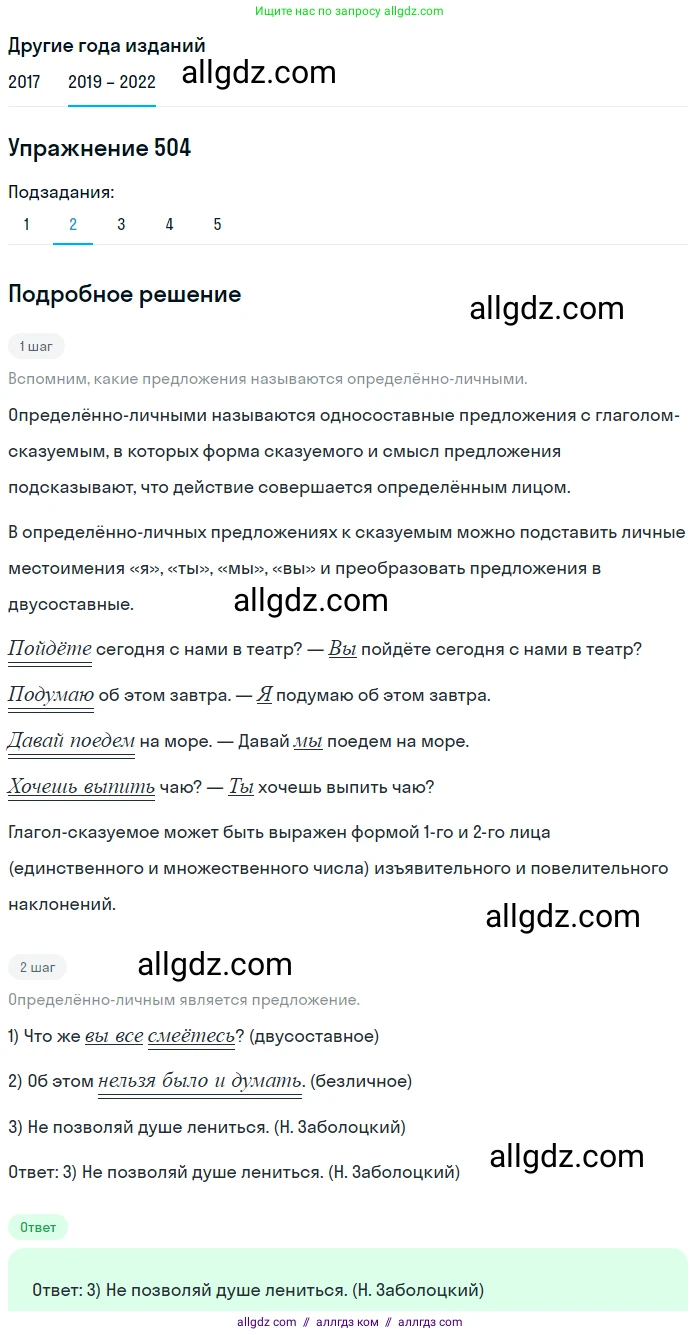 Ищите нас по запросу allgdz.com

Другие года изданий

2017 2019 – 2022 allgdz.com

Упражнение 504

Подзадания:

1 2 3 4 5

Подробное решение

allgdz.com

1 шаг

Вспомним, какие предложения называются определённо-личными.

Определённо-личными называются односоставные предложения с глаголом-сказуемым, в которых форма сказуемого и смысл предложения подсказывают, что действие совершается определённым лицом.

В определённо-личных предложениях к сказуемым можно подставить личные местоимения «я», «ты», «мы», «вы» и преобразовать предложения в двусоставные.

allgdz.com

Пойдёте сегодня с нами в театр? — Вы пойдёте сегодня с нами в театр?

Подумаю об этом завтра. — Я подумаю об этом завтра.

Давай поедем на море. — Давай мы поедем на море.

Хочешь выпить чаю? — Ты хочешь выпить чаю?

Глагол-сказуемое может быть выражен формой 1-го и 2-го лица (единственного и множественного числа) изъявительного и повелительного наклонений.

allgdz.com

2 шаг

allgdz.com

Определённо-личным является предложение.

1) Что же вы все смеётесь? (двусоставное)

2) Об этом нельзя было и думать. (безличное)

3) Не позволяй душе лениться. (Н. Заболоцкий)

Ответ: 3) Не позволяй душе лениться. (Н. Заболоцкий)

allgdz.com

Ответ

Ответ: 3) Не позволяй душе лениться. (Н. Заболоцкий)

allgdz com // аллгдз ком // аллгдз com